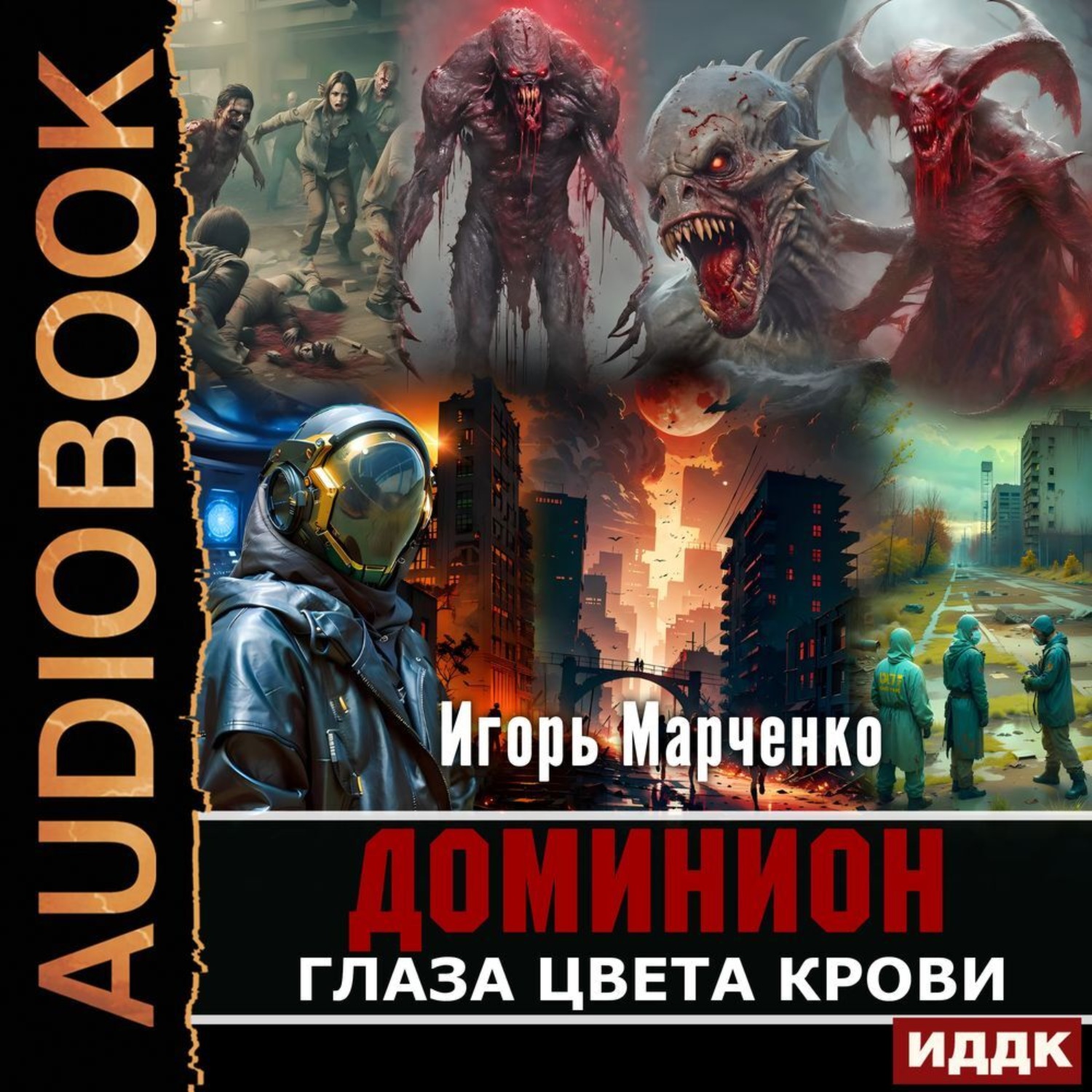 AUDIOBOOK

Игорь Марченко

ДОМИНИОН

ГЛАЗА ЦВЕТА КРОВИ

ИДДК